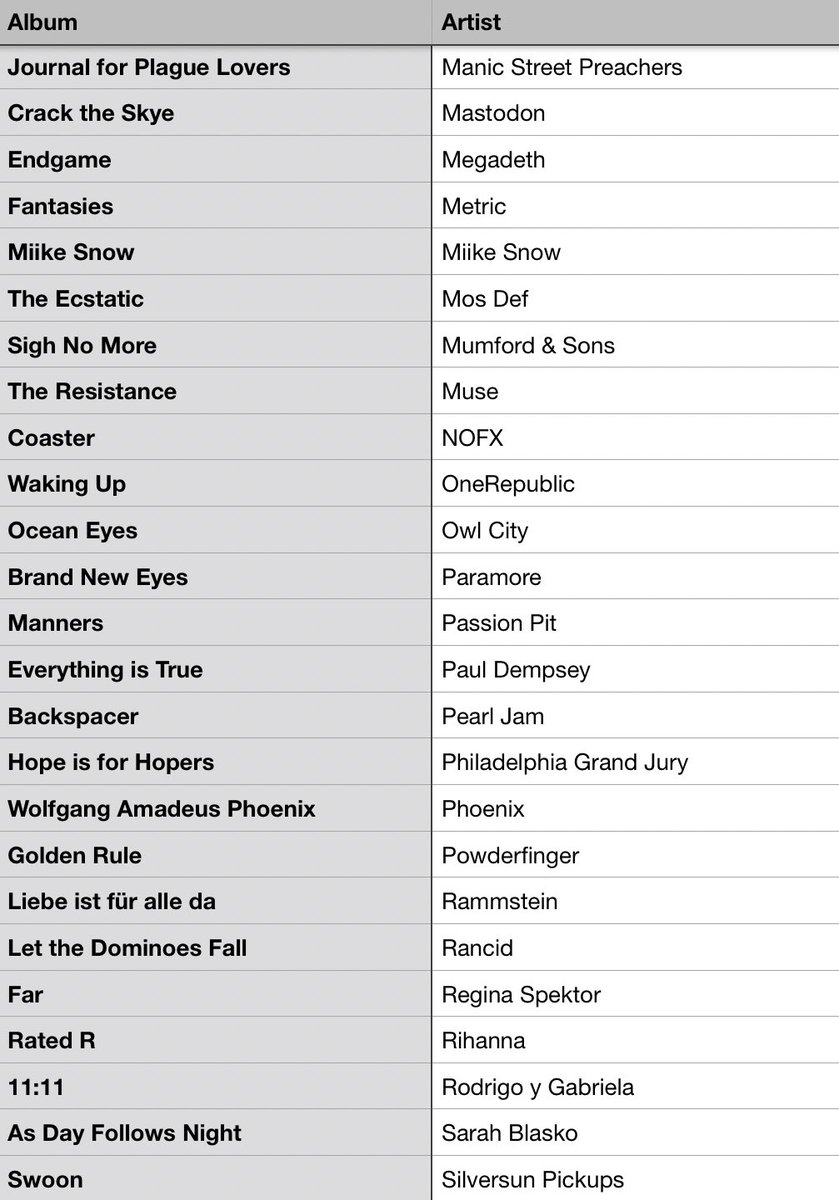 | Album | Artist |
|---|---|
| Journal for Plague Lovers | Manic Street Preachers |
| Crack the Skye | Mastodon |
| Endgame | Megadeth |
| Fantasies | Metric |
| Miike Snow | Miike Snow |
| The Ecstatic | Mos Def |
| Sigh No More | Mumford & Sons |
| The Resistance | Muse |
| Coaster | NOFX |
| Waking Up | OneRepublic |
| Ocean Eyes | Owl City |
| Brand New Eyes | Paramore |
| Manners | Passion Pit |
| Everything is True | Paul Dempsey |
| Backspacer | Pearl Jam |
| Hope is for Hopers | Philadelphia Grand Jury |
| Wolfgang Amadeus Phoenix | Phoenix |
| Golden Rule | Powderfinger |
| Liebe ist für alle da | Rammstein |
| Let the Dominoes Fall | Rancid |
| Far | Regina Spektor |
| Rated R | Rihanna |
| 11:11 | Rodrigo y Gabriela |
| As Day Follows Night | Sarah Blasko |
| Swoon | Silversun Pickups |